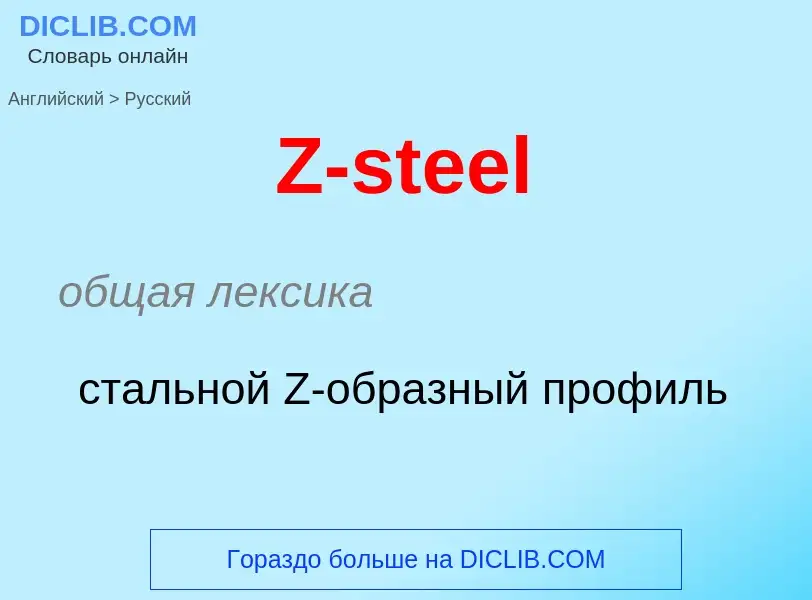 DICLIB.COM
Словарь онлайн

Английский > Русский

Z-steel

общая лексика

стальной Z-образный профиль

Гораздо больше на DICLIB.COM